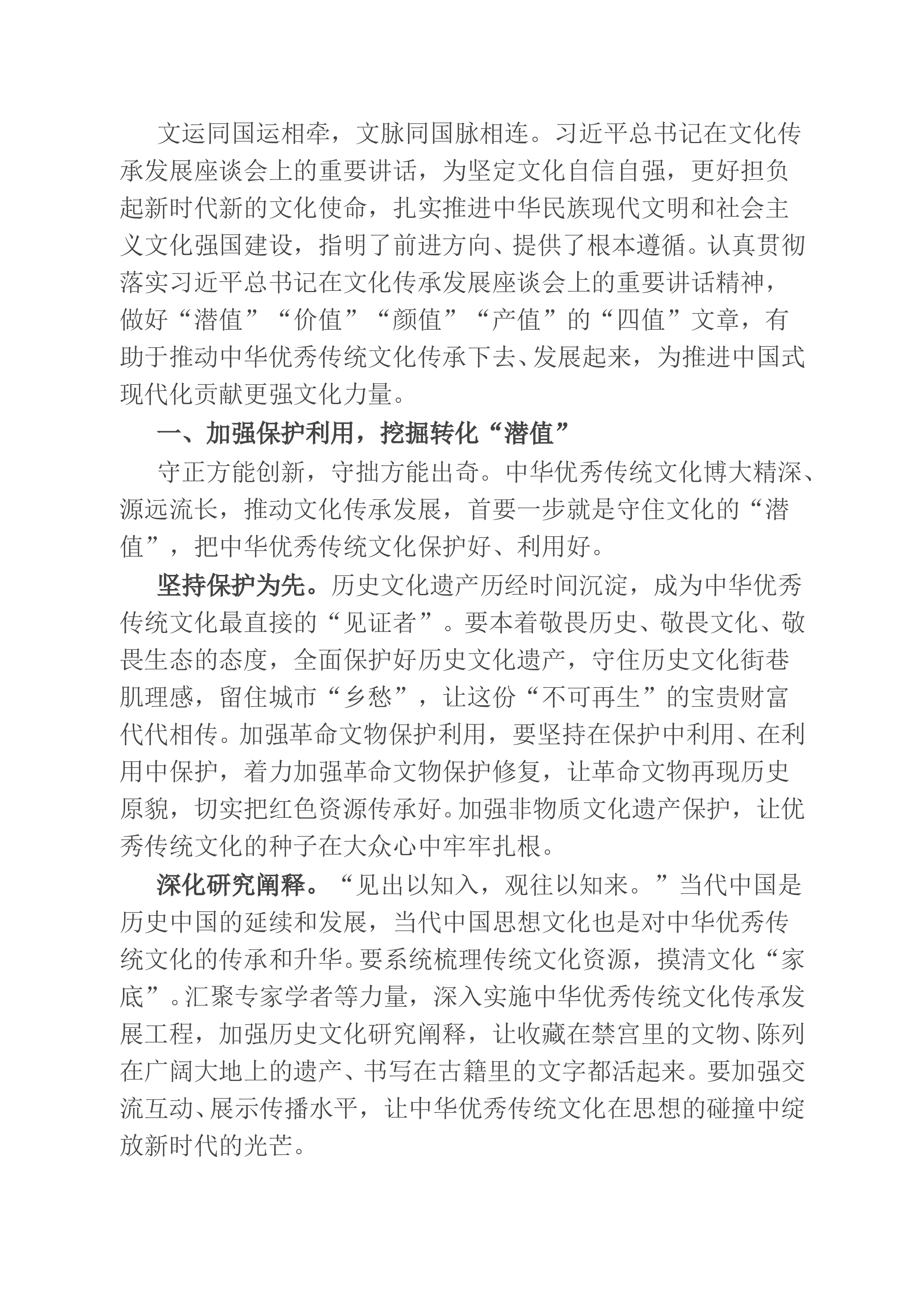 文运同国运相牵，文脉同国脉相连。习近平总书记在文化传承发展座谈会上的重要讲话，为坚定文化自信自强，更好担负起新时代新的文化使命，扎实推进中华民族现代文明和社会主义文化强国建设，指明了前进方向、提供了根本遵循。认真贯彻落实习近平总书记在文化传承发展座谈会上的重要讲话精神，做好“潜值”“价值”“颜值”“产值”的“四值”文章，有助于推动中华优秀传统文化传承下去、发展起来，为推进中国式现代化贡献更强文化力量。

一、加强保护利用，挖掘转化“潜值”

守正方能创新，守拙方能出奇。中华优秀传统文化博大精深、源远流长，推动文化传承发展，首要一步就是守住文化的“潜值”，把中华优秀传统文化保护好、利用好。

坚持保护为先。历史文化遗产历经时间沉淀，成为中华优秀传统文化最直接的“见证者”。要本着敬畏历史、敬畏文化、敬畏生态的态度，全面保护好历史文化遗产，守住历史文化街巷肌理感，留住城市“乡愁”，让这份“不可再生”的宝贵财富代代相传。加强革命文物保护利用，要坚持在保护中利用、在利用中保护，着力加强革命文物保护修复，让革命文物再现历史原貌，切实把红色资源传承好。加强非物质文化遗产保护，让优秀传统文化的种子在大众心中牢牢扎根。

深化研究阐释。“见出以知入，观往以知来。”当代中国是历史中国的延续和发展，当代中国思想文化也是对中华优秀传统文化的传承和升华。要系统梳理传统文化资源，摸清文化“家底”。汇聚专家学者等力量，深入实施中华优秀传统文化传承发展工程，加强历史文化研究阐释，让收藏在禁宫里的文物、陈列在广阔大地上的遗产、书写在古籍里的文字都活起来。要加强交流互动、展示传播水平，让中华优秀传统文化在思想的碰撞中绽放新时代的光芒。